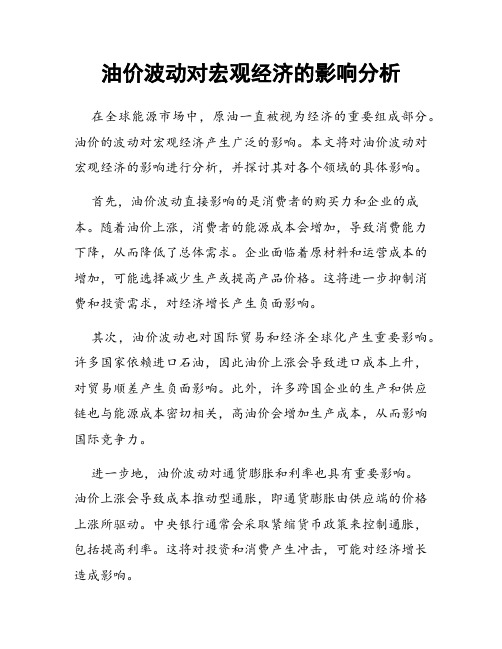 油价波动对宏观经济的影响分析

在全球能源市场中，原油一直被视为经济的重要组成部分。油价的波动对宏观经济产生广泛的影响。本文将对油价波动对宏观经济的影响进行分析，并探讨其对各个领域的具体影响。

首先，油价波动直接影响的是消费者的购买力和企业的成本。随着油价上涨，消费者的能源成本会增加，导致消费能力下降，从而降低了总体需求。企业面临着原材料和运营成本的增加，可能选择减少生产或提高产品价格。这将进一步抑制消费和投资需求，对经济增长产生负面影响。

其次，油价波动也对国际贸易和经济全球化产生重要影响。许多国家依赖进口石油，因此油价上涨会导致进口成本上升，对贸易顺差产生负面影响。此外，许多跨国企业的生产和供应链也与能源成本密切相关，高油价会增加生产成本，从而影响国际竞争力。

进一步地，油价波动对通货膨胀和利率也具有重要影响。油价上涨会导致成本推动型通胀，即通货膨胀由供应端的价格上涨所驱动。中央银行通常会采取紧缩货币政策来控制通胀，包括提高利率。这将对投资和消费产生冲击，可能对经济增长造成影响。